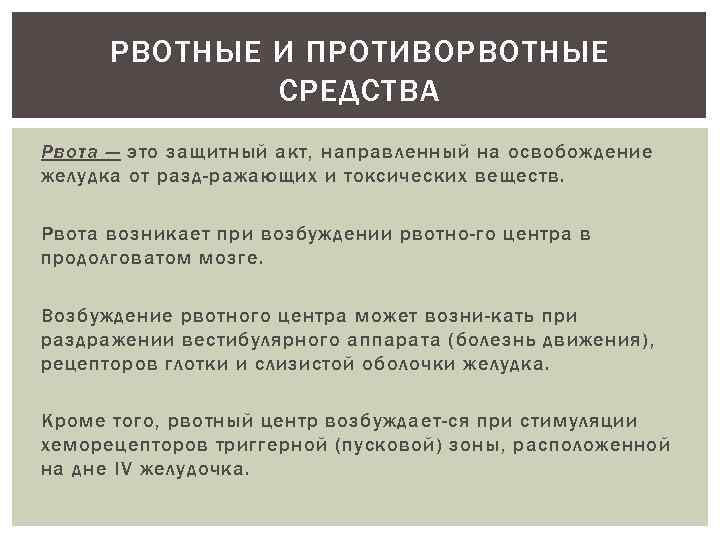 РВОТНЫЕ И ПРОТИВОРВОТНЫЕ СРЕДСТВА

Рвота — это защитный акт, направленный на освобождение желудка от разд-ражающих и токсических веществ.

Рвота возникает при возбуждении рвотно-го центра в продолговатом мозге.

Возбуждение рвотного центра может возни-кать при раздражении вестибулярного аппарата (болезнь движения), рецепторов глотки и слизистой оболочки желудка.

Кроме того, рвотный центр возбуждает-ся при стимуляции хеморецепторов триггерной (пусковой) зоны, расположенной на дне IV желудочка.